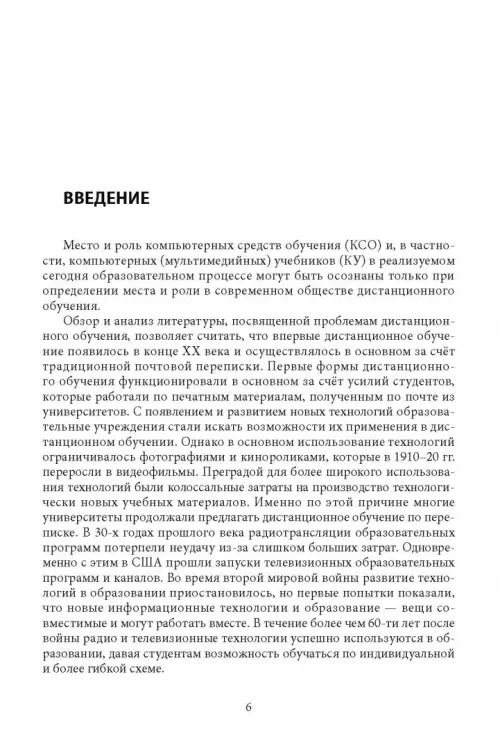 ВВЕДЕНИЕ

Место и роль компьютерных средств обучения (КСО) и, в частности, компьютерных (мультимедийных) учебников (КУ) в реализуемом сегодня образовательном процессе могут быть осознаны только при определении места и роли в современном обществе дистанционного обучения.

Обзор и анализ литературы, посвященной проблемам дистанционного обучения, позволяет считать, что впервые дистанционное обучение появилось в конце XX века и осуществлялось в основном за счёт традиционной почтовой переписки. Первые формы дистанционного обучения функционировали в основном за счёт усилий студентов, которые работали по печатным материалам, полученным по почте из университетов. С появлением и развитием новых технологий образовательные учреждения стали искать возможности их применения в дистанционном обучении. Однако в основном использование технологий ограничивалось фотографиями и кинороликами, которые в 1910–20 гг. переросли в видеофильмы. Преградой для более широкого использования технологий были колоссальные затраты на производство технологически новых учебных материалов. Именно по этой причине многие университеты продолжали предлагать дистанционное обучение по переписке. В 30-х годах прошлого века радиотрансляции образовательных программ потерпели неудачу из-за слишком больших затрат. Одновременно с этим в США прошли запуски телевизионных образовательных программ и каналов. Во время второй мировой войны развитие технологий в образовании приостановилось, но первые попытки показали, что новые информационные технологии и образование — вещи совместимые и могут работать вместе. В течение более чем 60-ти лет после войны радио и телевизионные технологии успешно используются в образовании, давая студентам возможность обучаться по индивидуальной и более гибкой схеме.

6